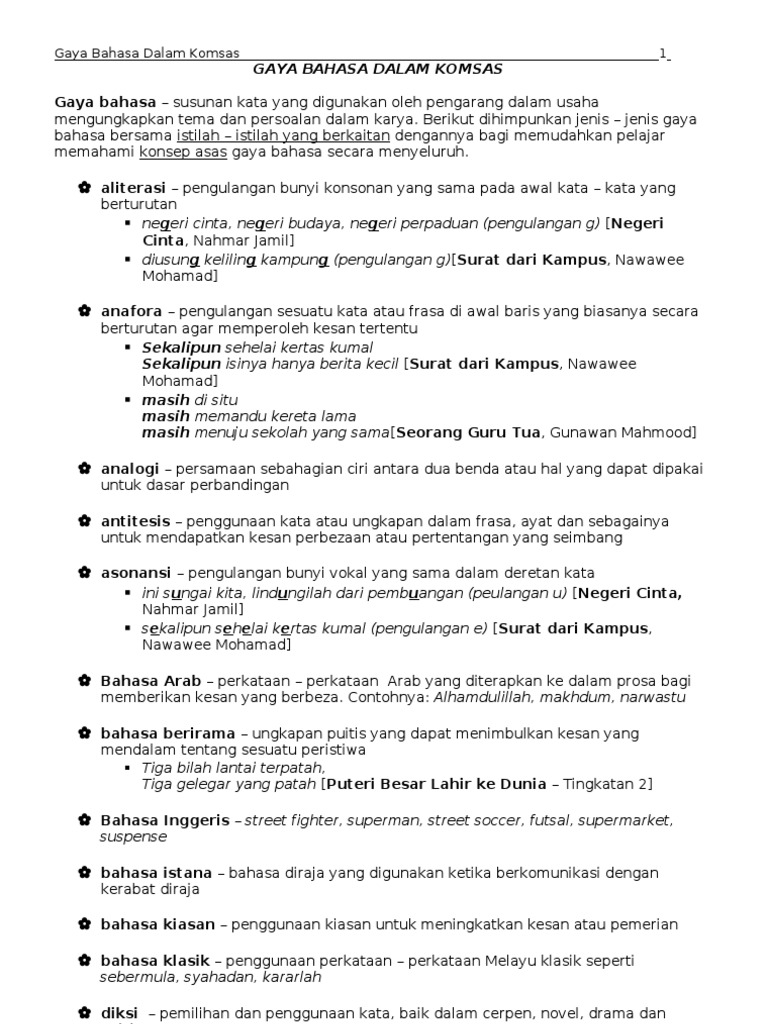 Gaya Bahasa Dalam Komsas 1

GAYA BAHASA DALAM KOMSAS

Gaya bahasa – susunan kata yang digunakan oleh pengarang dalam usaha mengungkapkan tema dan persoalan dalam karya. Berikut dihimpunkan jenis – jenis gaya bahasa bersama istilah – istilah yang berkaitan dengannya bagi memudahkan pelajar memahami konsep asas gaya bahasa secara menyeluruh.

✿ aliterasi – pengulangan bunyi konsonan yang sama pada awal kata – kata yang berturutan
▪ negeri cinta, negeri budaya, negeri perpaduan (pengulangan g) [Negeri Cinta, Nahmar Jamil]
▪ diusung keliling kampung (pengulangan g)[Surat dari Kampus, Nawawee Mohamad]

✿ anafora – pengulangan sesuatu kata atau frasa di awal baris yang biasanya secara berturutan agar memperoleh kesan tertentu
▪ Sekalipun sehelai kertas kumal
Sekalipun isinya hanya berita kecil [Surat dari Kampus, Nawawee Mohamad]
▪ masih di situ
masih memandu kereta lama
masih menuju sekolah yang sama[Seorang Guru Tua, Gunawan Mahmood]

✿ analogi – persamaan sebahagian ciri antara dua benda atau hal yang dapat dipakai untuk dasar perbandingan

✿ antitesis – penggunaan kata atau ungkapan dalam frasa, ayat dan sebagainya untuk mendapatkan kesan perbezaan atau pertentangan yang seimbang

✿ asonansi – pengulangan bunyi vokal yang sama dalam deretan kata
▪ ini sungai kita, lindungilah dari pembuangan (peulangan u) [Negeri Cinta, Nahmar Jamil]
▪ sekalipun sehelai kertas kumal (pengulangan e) [Surat dari Kampus, Nawawee Mohamad]

✿ Bahasa Arab – perkataan – perkataan Arab yang diterapkan ke dalam prosa bagi memberikan kesan yang berbeza. Contohnya: Alhamdulillah, makhdum, narwastu

✿ bahasa berirama – ungkapan puitis yang dapat menimbulkan kesan yang mendalam tentang sesuatu peristiwa
▪ Tiga bilah lantai terpatah,
Tiga gelegar yang patah [Puteri Besar Lahir ke Dunia – Tingkatan 2]

✿ Bahasa Inggeris – street fighter, superman, street soccer, futsal, supermarket, suspense

✿ bahasa istana – bahasa diraja yang digunakan ketika berkomunikasi dengan kerabat diraja

✿ bahasa kiasan – penggunaan kiasan untuk meningkatkan kesan atau pemerian

✿ bahasa klasik – penggunaan perkataan – perkataan Melayu klasik seperti sebermula, syahadan, kararlah

✿ diksi – pemilihan dan penggunaan kata, baik dalam cerpen, novel, drama dan